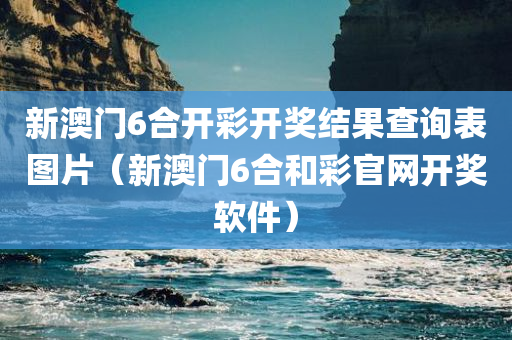 新澳门6合开彩开奖结果查询表图片（新澳门6合和彩官网开奖软件）